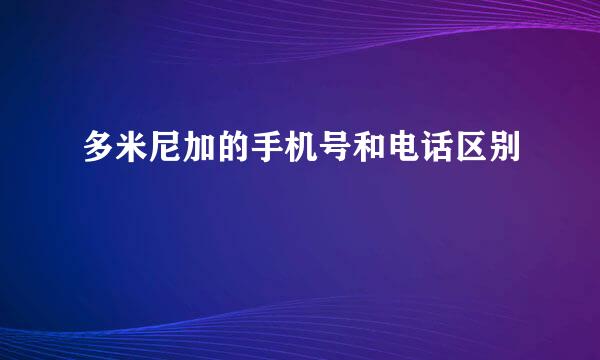 多米尼加的手机号和电话区别